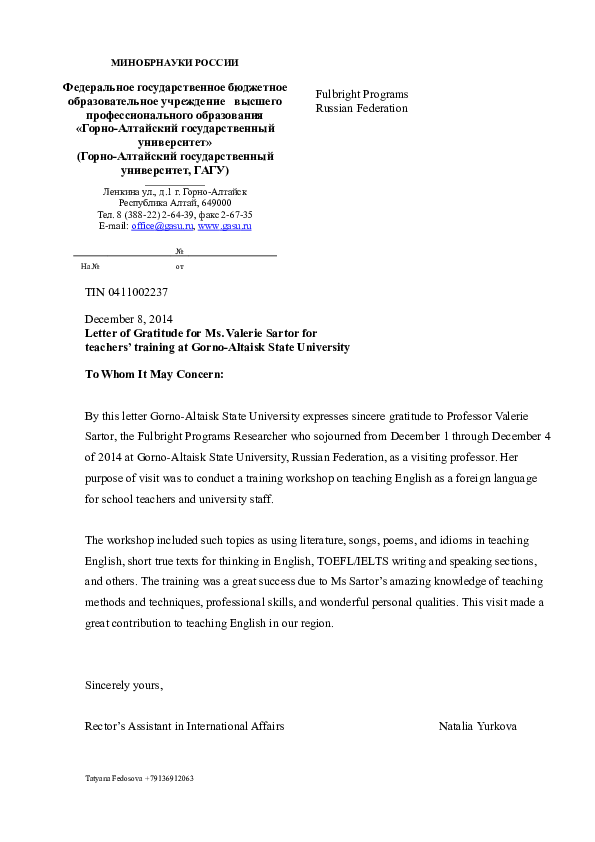 МИНОБРНАУКИ РОССИИ

Федеральное государственное бюджетное образовательное учреждение высшего профессионального образования «Горно-Алтайский государственный университет» (Горно-Алтайский государственный университет, ГАГУ)

Ленкина ул., д.1 г. Горно-Алтайск
Республика Алтай, 649000
Тел. 8 (388-22) 2-64-39, факс 2-67-35
E-mail: office@gasu.ru, www.gasu.ru

№
На № от

Fulbright Programs
Russian Federation

TIN 0411002237

December 8, 2014
Letter of Gratitude for Ms. Valerie Sartor for teachers' training at Gorno-Altaisk State University

To Whom It May Concern:

By this letter Gorno-Altaisk State University expresses sincere gratitude to Professor Valerie Sartor, the Fulbright Programs Researcher who sojourned from December 1 through December 4 of 2014 at Gorno-Altaisk State University, Russian Federation, as a visiting professor. Her purpose of visit was to conduct a training workshop on teaching English as a foreign language for school teachers and university staff.

The workshop included such topics as using literature, songs, poems, and idioms in teaching English, short true texts for thinking in English, TOEFL/IELTS writing and speaking sections, and others. The training was a great success due to Ms Sartor's amazing knowledge of teaching methods and techniques, professional skills, and wonderful personal qualities. This visit made a great contribution to teaching English in our region.

Sincerely yours,

Rector's Assistant in International Affairs Natalia Yurkova

Tatyana Fedosova +79136912063